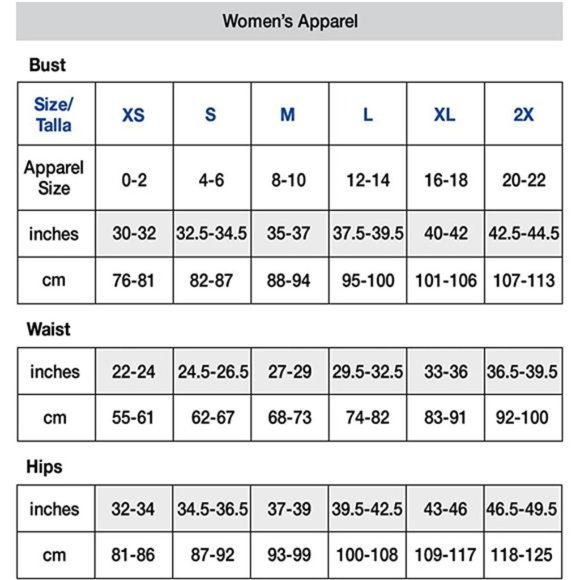 Women's Apparel

Bust

| Size/ Talla | XS | S | M | L | XL | 2X |
|---|---|---|---|---|---|---|
| Apparel Size | 0-2 | 4-6 | 8-10 | 12-14 | 16-18 | 20-22 |
| inches | 30-32 | 32.5-34.5 | 35-37 | 37.5-39.5 | 40-42 | 42.5-44.5 |
| cm | 76-81 | 82-87 | 88-94 | 95-100 | 101-106 | 107-113 |

Waist

| inches | 22-24 | 24.5-26.5 | 27-29 | 29.5-32.5 | 33-36 | 36.5-39.5 |
|---|---|---|---|---|---|---|
| cm | 55-61 | 62-67 | 68-73 | 74-82 | 83-91 | 92-100 |

Hips

| inches | 32-34 | 34.5-36.5 | 37-39 | 39.5-42.5 | 43-46 | 46.5-49.5 |
|---|---|---|---|---|---|---|
| cm | 81-86 | 87-92 | 93-99 | 100-108 | 109-117 | 118-125 |